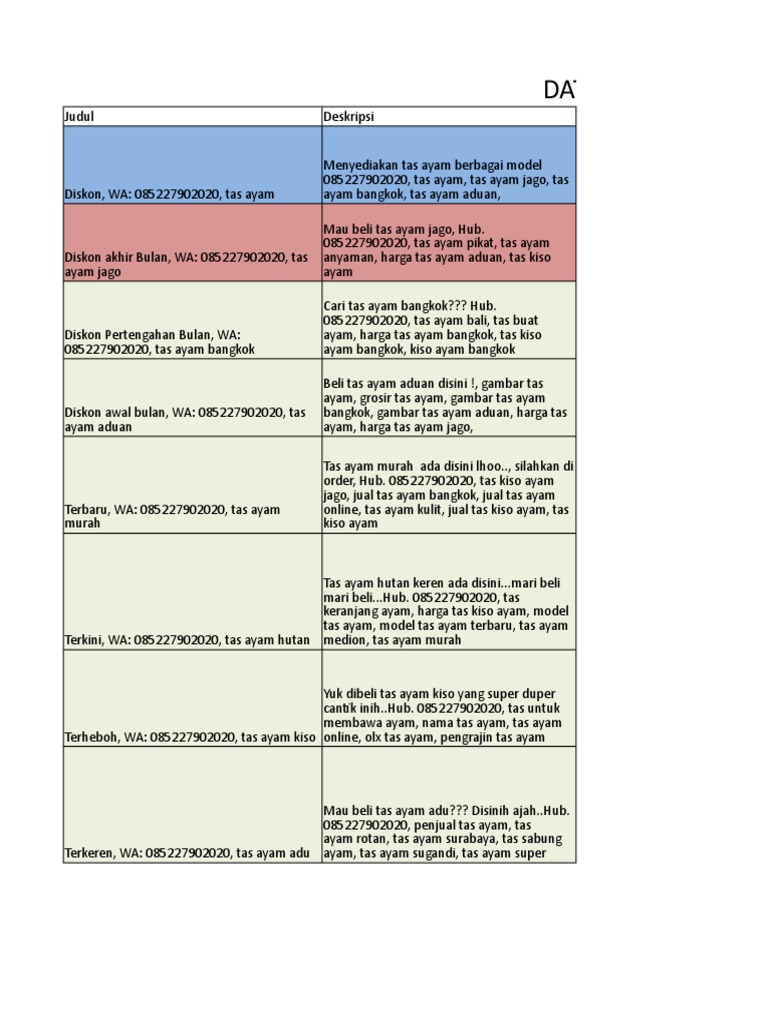 DA

| Judul | Deskripsi |
|---|---|
| Diskon, WA: 085227902020, tas ayam | Menyediakan tas ayam berbagai model 085227902020, tas ayam, tas ayam jago, tas ayam bangkok, tas ayam aduan, |
| Diskon akhir Bulan, WA: 085227902020, tas ayam jago | Mau beli tas ayam jago, Hub. 085227902020, tas ayam pikat, tas ayam anyaman, harga tas ayam aduan, tas kiso ayam |
| Diskon Pertengahan Bulan, WA: 085227902020, tas ayam bangkok | Cari tas ayam bangkok??? Hub. 085227902020, tas ayam bali, tas buat ayam, harga tas ayam bangkok, tas kiso ayam bangkok, kiso ayam bangkok |
| Diskon awal bulan, WA: 085227902020, tas ayam aduan | Beli tas ayam aduan disini !, gambar tas ayam, grosir tas ayam, gambar tas ayam bangkok, gambar tas ayam aduan, harga tas ayam, harga tas ayam jago, |
| Terbaru, WA: 085227902020, tas ayam murah | Tas ayam murah ada disini lhoo.., silahkan di order, Hub. 085227902020, tas kiso ayam jago, jual tas ayam bangkok, jual tas ayam online, tas ayam kulit, jual tas kiso ayam, tas kiso ayam |
| Terkini, WA: 085227902020, tas ayam hutan | Tas ayam hutan keren ada disini...mari beli mari beli...Hub. 085227902020, tas keranjang ayam, harga tas kiso ayam, model tas ayam, model tas ayam terbaru, tas ayam medion, tas ayam murah |
| Terheboh, WA: 085227902020, tas ayam kiso | Yuk dibeli tas ayam kiso yang super duper cantik inih..Hub. 085227902020, tas untuk membawa ayam, nama tas ayam, tas ayam online, olx tas ayam, pengrajin tas ayam |
| Terkeren, WA: 085227902020, tas ayam adu | Mau beli tas ayam adu??? Disinih ajah..Hub. 085227902020, penjual tas ayam, tas ayam rotan, tas ayam surabaya, tas sabung ayam, tas ayam sugandi, tas ayam super |